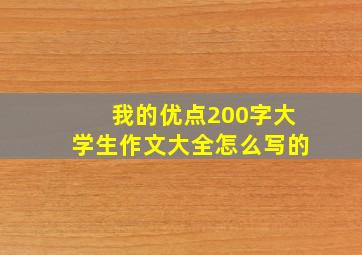 我的优点200字大学生作文大全怎么写的